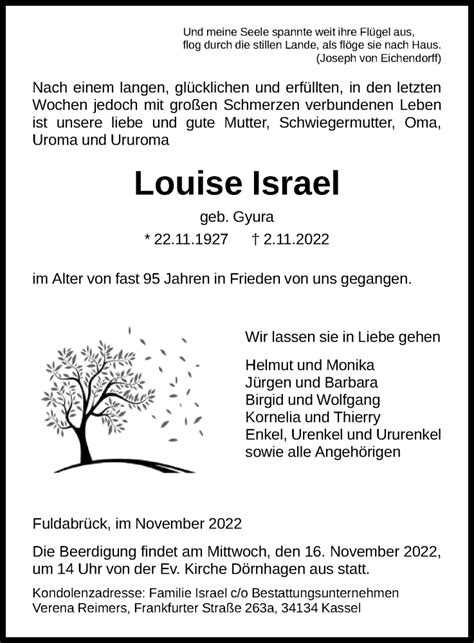 Und meine Seele spannte weit ihre Flügel aus,
flog durch die stillen Lande, als flöge sie nach Haus.
(Joseph von Eichendorff)

Nach einem langen, glücklichen und erfüllten, in den letzten Wochen jedoch mit großen Schmerzen verbundenen Leben ist unsere liebe und gute Mutter, Schwiegermutter, Oma, Uroma und Ururoma

Louise Israel

geb. Gyura

* 22.11.1927 † 2.11.2022

im Alter von fast 95 Jahren in Frieden von uns gegangen.

Wir lassen sie in Liebe gehen

Helmut und Monika
Jürgen und Barbara
Birgid und Wolfgang
Kornelia und Thierry
Enkel, Urenkel und Ururenkel
sowie alle Angehörigen

Fuldabrück, im November 2022

Die Beerdigung findet am Mittwoch, den 16. November 2022, um 14 Uhr von der Ev. Kirche Dörnhagen aus statt.

Kondolenzadresse: Familie Israel c/o Bestattungsunternehmen Verena Reimers, Frankfurter Straße 263a, 34134 Kassel